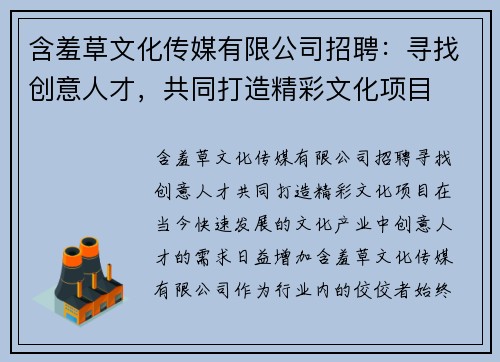 含羞草文化传媒有限公司招聘：寻找创意人才，共同打造精彩文化项目

含羞草文化传媒有限公司招聘寻找创意人才共同打造精彩文化项目在当今快速发展的文化产业中创意人才的需求日益增加含羞草文化传媒有限公司作为行业内的佼佼者始终